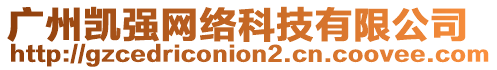 广州凯强网络科技有限公司
http://gzcedriconion2.cn.coovee.com